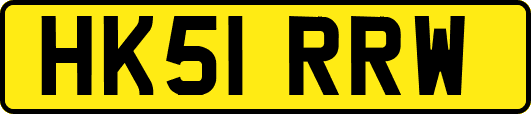 HK51 RRW